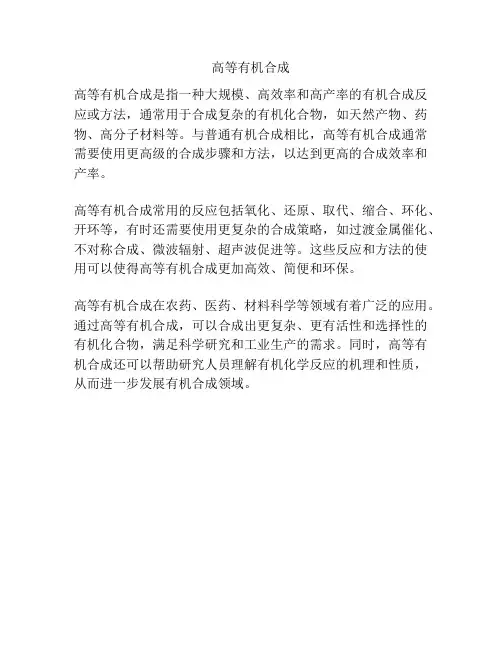 高等有机合成

高等有机合成是指一种大规模、高效率和高产率的有机合成反应或方法，通常用于合成复杂的有机化合物，如天然产物、药物、高分子材料等。与普通有机合成相比，高等有机合成通常需要使用更高级的合成步骤和方法，以达到更高的合成效率和产率。

高等有机合成常用的反应包括氧化、还原、取代、缩合、环化、开环等，有时还需要使用更复杂的合成策略，如过渡金属催化、不对称合成、微波辐射、超声波促进等。这些反应和方法的使用可以使得高等有机合成更加高效、简便和环保。

高等有机合成在农药、医药、材料科学等领域有着广泛的应用。通过高等有机合成，可以合成出更复杂、更有活性和选择性的有机化合物，满足科学研究和工业生产的需求。同时，高等有机合成还可以帮助研究人员理解有机化学反应的机理和性质，从而进一步发展有机合成领域。